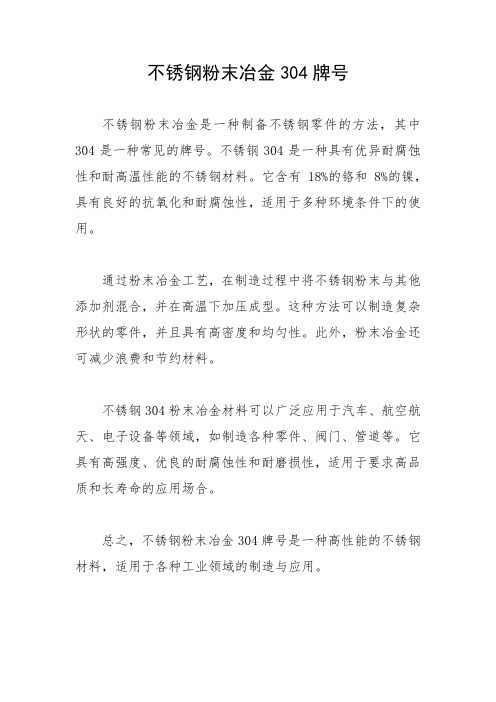 不锈钢粉末冶金 304 牌号

不锈钢粉末冶金是一种制备不锈钢零件的方法，其中 304 是一种常见的牌号。不锈钢 304 是一种具有优异耐腐蚀性和耐高温性能的不锈钢材料。它含有 18%的铬和 8%的镍，具有良好的抗氧化和耐腐蚀性，适用于多种环境条件下的使用。

通过粉末冶金工艺，在制造过程中将不锈钢粉末与其他添加剂混合，并在高温下加压成型。这种方法可以制造复杂形状的零件，并且具有高密度和均匀性。此外，粉末冶金还可减少浪费和节约材料。

不锈钢 304 粉末冶金材料可以广泛应用于汽车、航空航天、电子设备等领域，如制造各种零件、阀门、管道等。它具有高强度、优良的耐腐蚀性和耐磨损性，适用于要求高品质和长寿命的应用场合。

总之，不锈钢粉末冶金 304 牌号是一种高性能的不锈钢材料，适用于各种工业领域的制造与应用。